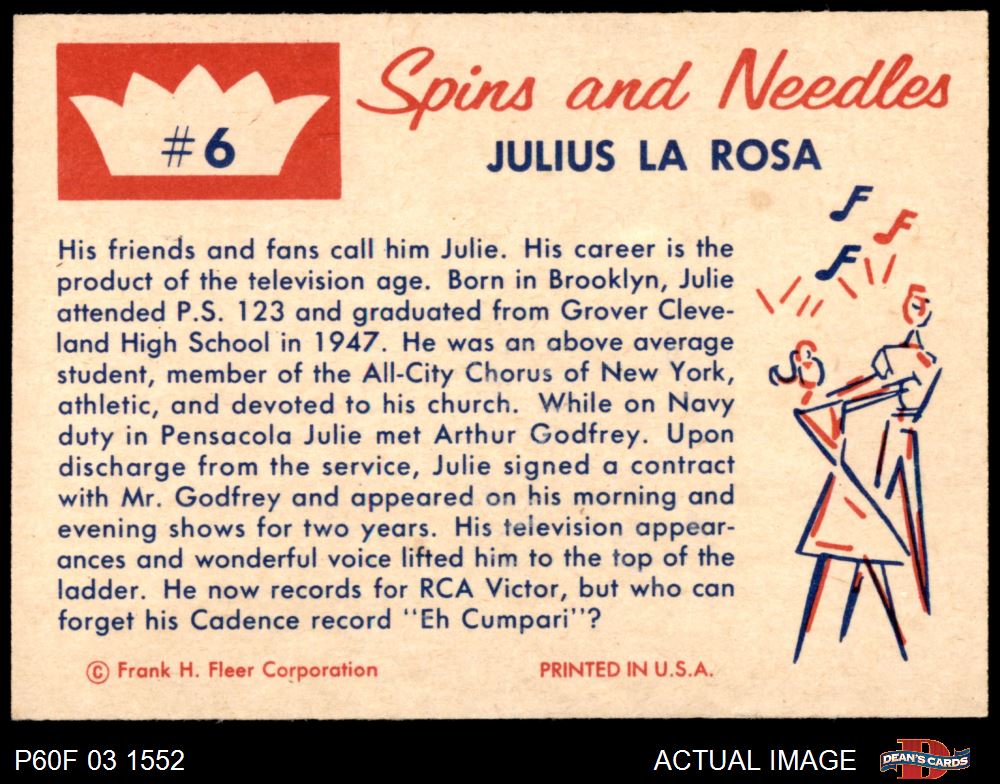 #6

Spins and Needles

JULIUS LA ROSA

His friends and fans call him Julie. His career is the product of the television age. Born in Brooklyn, Julie attended P.S. 123 and graduated from Grover Cleveland High School in 1947. He was an above average student, member of the All-City Chorus of New York, athletic, and devoted to his church. While on Navy duty in Pensacola Julie met Arthur Godfrey. Upon discharge from the service, Julie signed a contract with Mr. Godfrey and appeared on his morning and evening shows for two years. His television appearances and wonderful voice lifted him to the top of the ladder. He now records for RCA Victor, but who can forget his Cadence record "Eh Cumpari"?

© Frank H. Fleer Corporation

PRINTED IN U.S.A.

P60F 03 1552

ACTUAL IMAGE

DEAN'S CARDS